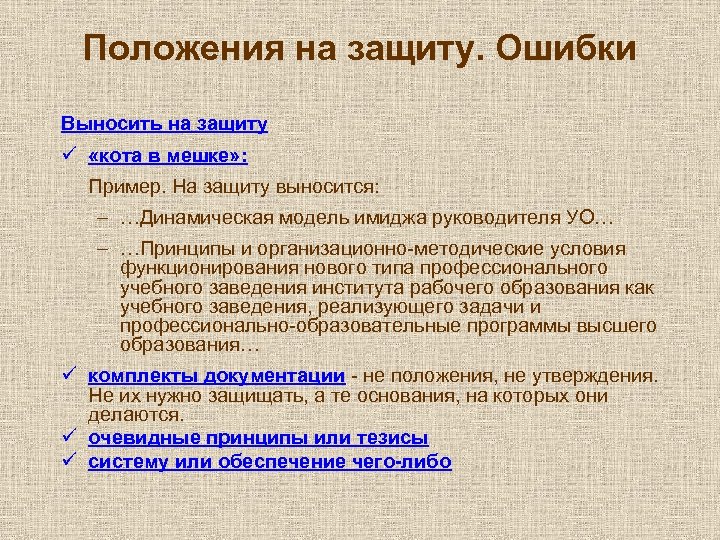 Положения на защиту. Ошибки

Выносить на защиту

✓ «кота в мешке»:

Пример. На защиту выносится:

– …Динамическая модель имиджа руководителя УО…

– …Принципы и организационно-методические условия функционирования нового типа профессионального учебного заведения института рабочего образования как учебного заведения, реализующего задачи и профессионально-образовательные программы высшего образования…

✓ комплекты документации - не положения, не утверждения. Не их нужно защищать, а те основания, на которых они делаются.

✓ очевидные принципы или тезисы

✓ систему или обеспечение чего-либо